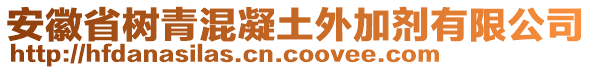 安徽省树青混凝土外加剂有限公司
http://hfdanasilas.cn.coovee.com